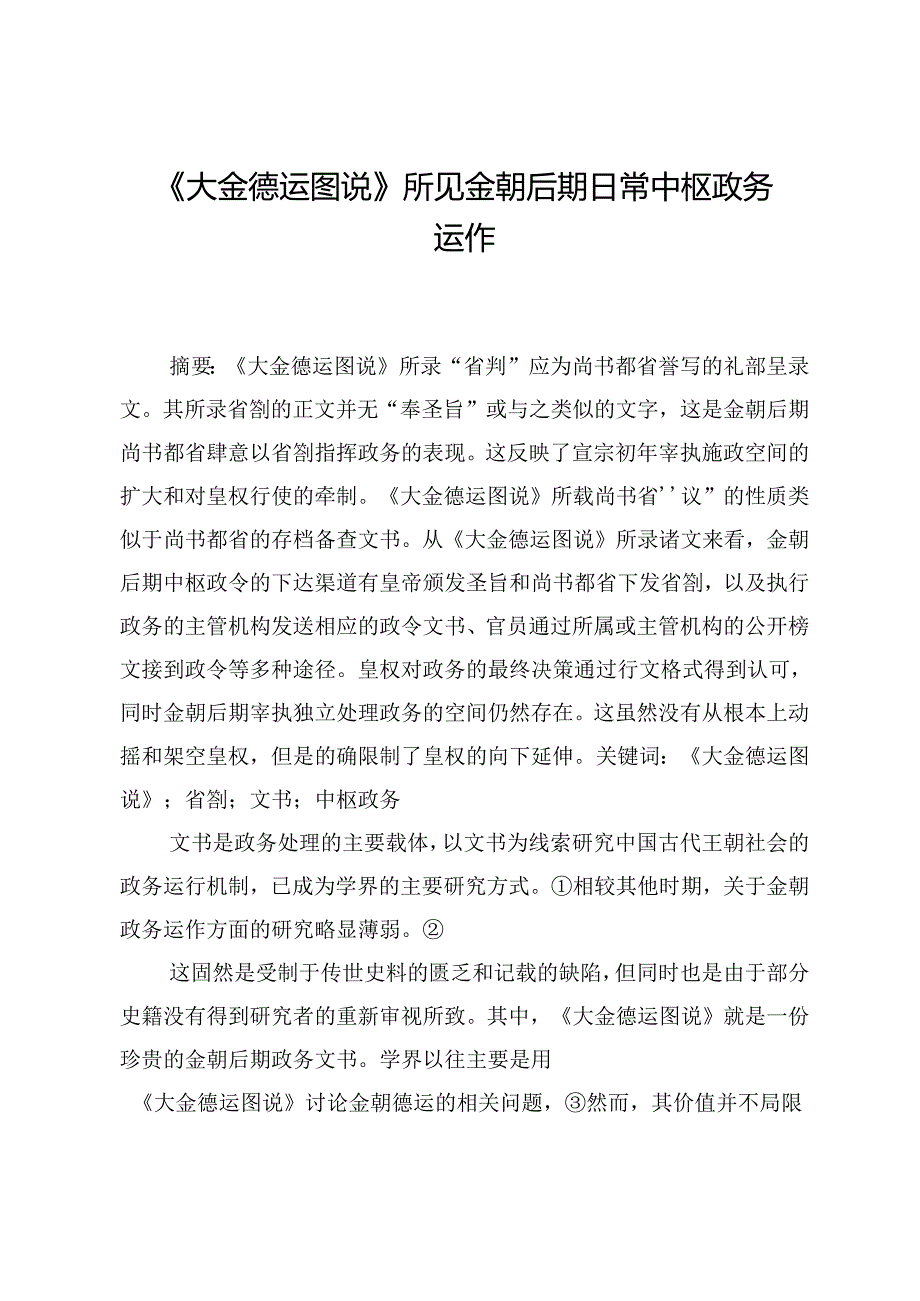 《大金德运图说》所见金朝后期日常中枢政务运作

摘要:《大金德运图说》所录“省判”应为尚书都省誉写的礼部呈录文。其所录省劄的正文并无“奉圣旨”或与之类似的文字，这是金朝后期尚书都省肆意以省劄指挥政务的表现。这反映了宣宗初年宰执施政空间的扩大和对皇权行使的牵制。《大金德运图说》所载尚书省’’议”的性质类似于尚书都省的存档备查文书。从《大金德运图说》所录诸文来看，金朝后期中枢政令的下达渠道有皇帝颁发圣旨和尚书都省下发省劄，以及执行政务的主管机构发送相应的政令文书、官员通过所属或主管机构的公开榜文接到政令等多种途径。皇权对政务的最终决策通过行文格式得到认可，同时金朝后期宰执独立处理政务的空间仍然存在。这虽然没有从根本上动摇和架空皇权，但是的确限制了皇权的向下延伸。关键词:《大金德运图说》；省劄；文书；中枢政务

文书是政务处理的主要载体，以文书为线索研究中国古代王朝社会的政务运行机制，已成为学界的主要研究方式。①相较其他时期，关于金朝政务运作方面的研究略显薄弱。②

这固然是受制于传世史料的匮乏和记载的缺陷，但同时也是由于部分史籍没有得到研究者的重新审视所致。其中，《大金德运图说》就是一份珍贵的金朝后期政务文书。学界以往主要是用

《大金德运图说》讨论金朝德运的相关问题，③然而，其价值并不局限